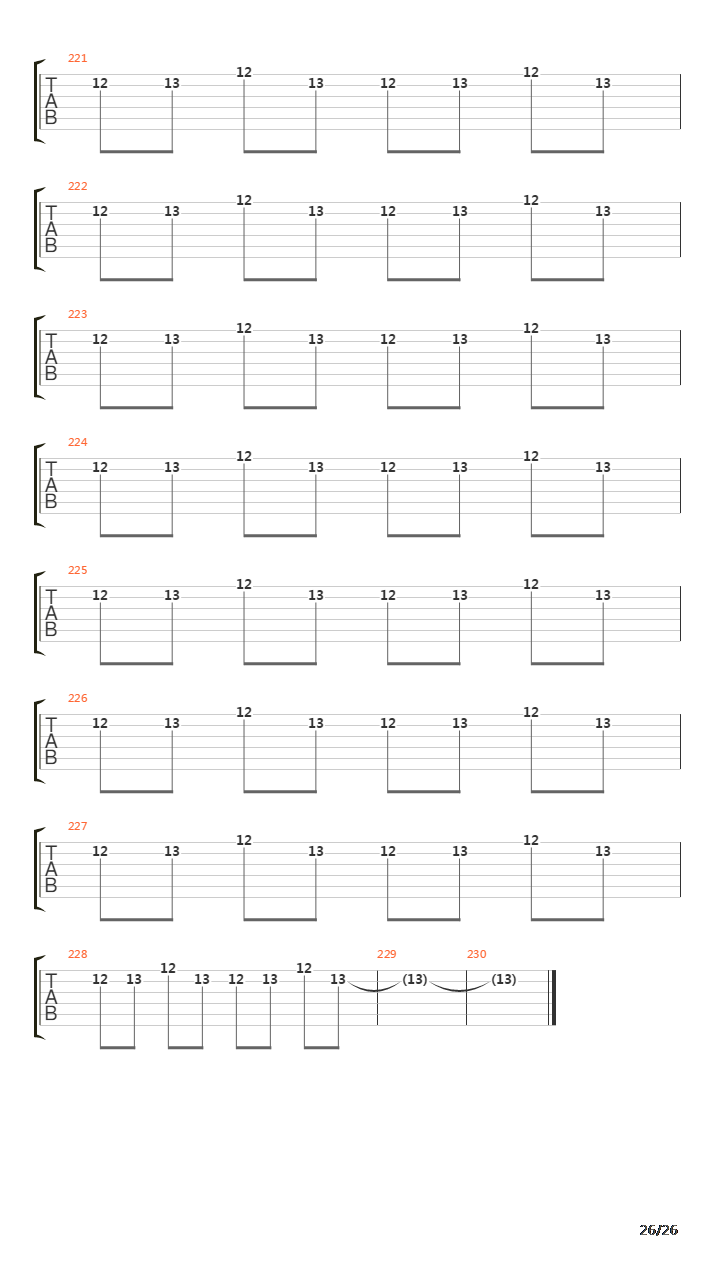 221
T
A
B
12 13 12 13 12 13 12 13

222
T
A
B
12 13 12 13 12 13 12 13

223
T
A
B
12 13 12 13 12 13 12 13

224
T
A
B
12 13 12 13 12 13 12 13

225
T
A
B
12 13 12 13 12 13 12 13

226
T
A
B
12 13 12 13 12 13 12 13

227
T
A
B
12 13 12 13 12 13 12 13

228
T
A
B
12 13 12 13 12 13 12 13
229
(13)
230
(13)

26/26